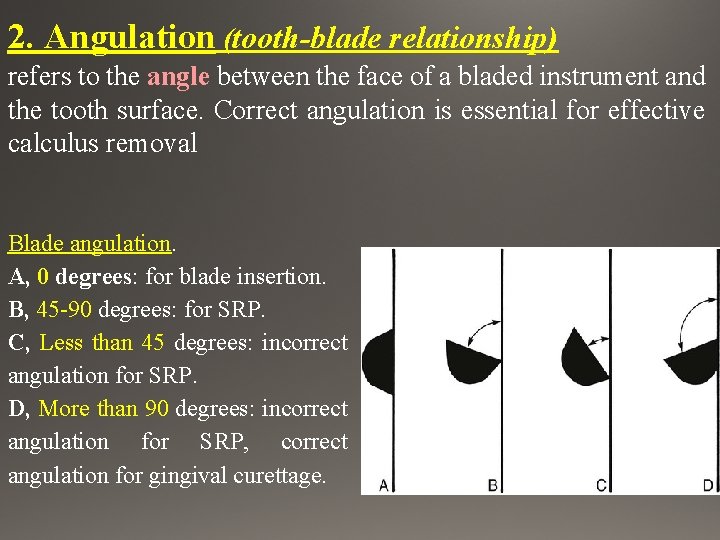 2. Angulation (tooth-blade relationship)
refers to the angle between the face of a bladed instrument and the tooth surface. Correct angulation is essential for effective calculus removal

Blade angulation.
A, 0 degrees: for blade insertion.
B, 45-90 degrees: for SRP.
C, Less than 45 degrees: incorrect angulation for SRP.
D, More than 90 degrees: incorrect angulation for SRP, correct angulation for gingival curettage.

A
B
C
D